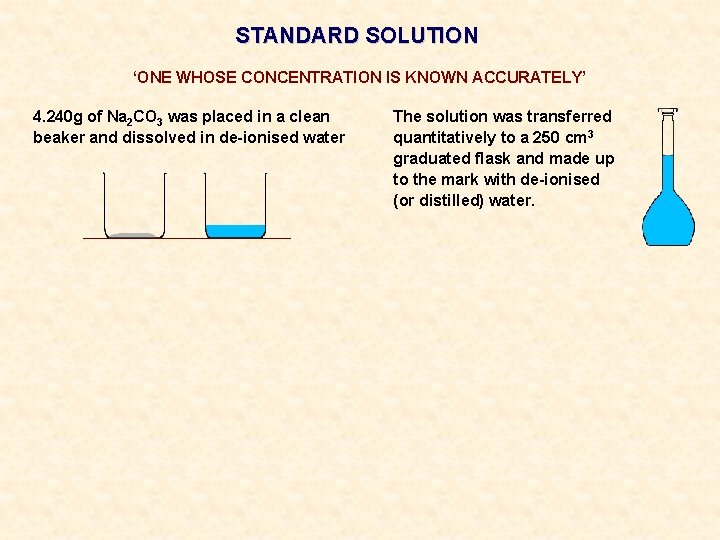 STANDARD SOLUTION

'ONE WHOSE CONCENTRATION IS KNOWN ACCURATELY'

4.240g of $Na_2CO_3$ was placed in a clean beaker and dissolved in de-ionised water

The solution was transferred quantitatively to a 250 $cm^3$ graduated flask and made up to the mark with de-ionised (or distilled) water.